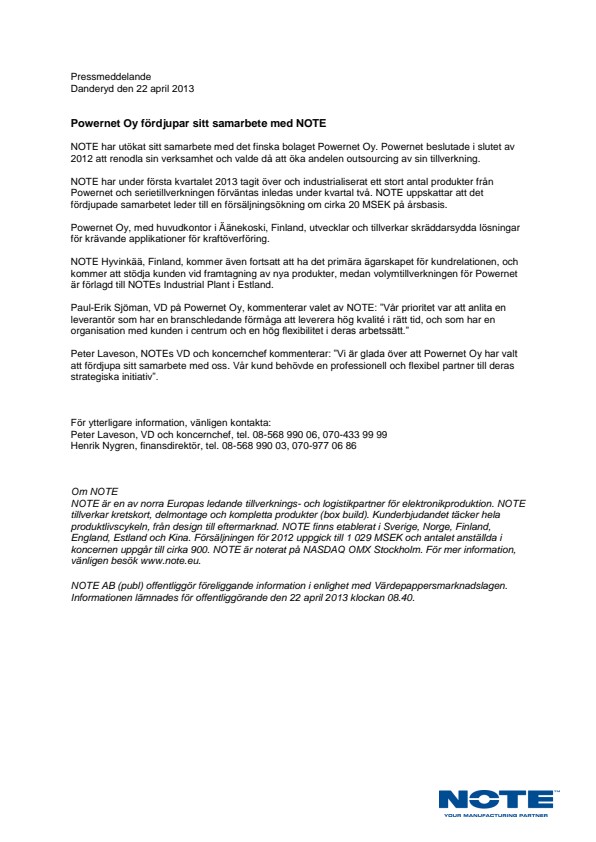 Pressmeddelande
Danderyd den 22 april 2013

Powernet Oy fördjupar sitt samarbete med NOTE

NOTE har utökat sitt samarbete med det finska bolaget Powernet Oy. Powernet beslutade i slutet av 2012 att renodla sin verksamhet och valde då att öka andelen outsourcing av sin tillverkning.

NOTE har under första kvartalet 2013 tagit över och industrialiserat ett stort antal produkter från Powernet och serietillverkningen förväntas inledas under kvartal två. NOTE uppskattar att det fördjupade samarbetet leder till en försäljningsökning om cirka 20 MSEK på årsbasis.

Powernet Oy, med huvudkontor i Äänekoski, Finland, utvecklar och tillverkar skräddarsydda lösningar för krävande applikationer för kraftöverföring.

NOTE Hyvinkää, Finland, kommer även fortsatt att ha det primära ägarskapet för kundrelationen, och kommer att stödja kunden vid framtagning av nya produkter, medan volymtillverkningen för Powernet är förlagd till NOTEs Industrial Plant i Estland.

Paul-Erik Sjöman, VD på Powernet Oy, kommenterar valet av NOTE: "Vår prioritet var att anlita en leverantör som har en branschledande förmåga att leverera hög kvalité i rätt tid, och som har en organisation med kunden i centrum och en hög flexibilitet i deras arbetssätt."

Peter Laveson, NOTEs VD och koncernchef kommenterar: "Vi är glada över att Powernet Oy har valt att fördjupa sitt samarbete med oss. Vår kund behövde en professionell och flexibel partner till deras strategiska initiativ".

För ytterligare information, vänligen kontakta:
Peter Laveson, VD och koncernchef, tel. 08-568 990 06, 070-433 99 99
Henrik Nygren, finansdirektör, tel. 08-568 990 03, 070-977 06 86

Om NOTE
NOTE är en av norra Europas ledande tillverknings- och logistikpartner för elektronikproduktion. NOTE tillverkar kretskort, delmontage och kompletta produkter (box build). Kunderbjudandet täcker hela produktlivscykeln, från design till eftermarknad. NOTE finns etablerat i Sverige, Norge, Finland, England, Estland och Kina. Försäljningen för 2012 uppgick till 1 029 MSEK och antalet anställda i koncernen uppgår till cirka 900. NOTE är noterat på NASDAQ OMX Stockholm. För mer information, vänligen besök www.note.eu.

NOTE AB (publ) offentliggör föreliggande information i enlighet med Värdepappersmarknadslagen. Informationen lämnades för offentliggörande den 22 april 2013 klockan 08.40.

NOTE
YOUR MANUFACTURING PARTNER